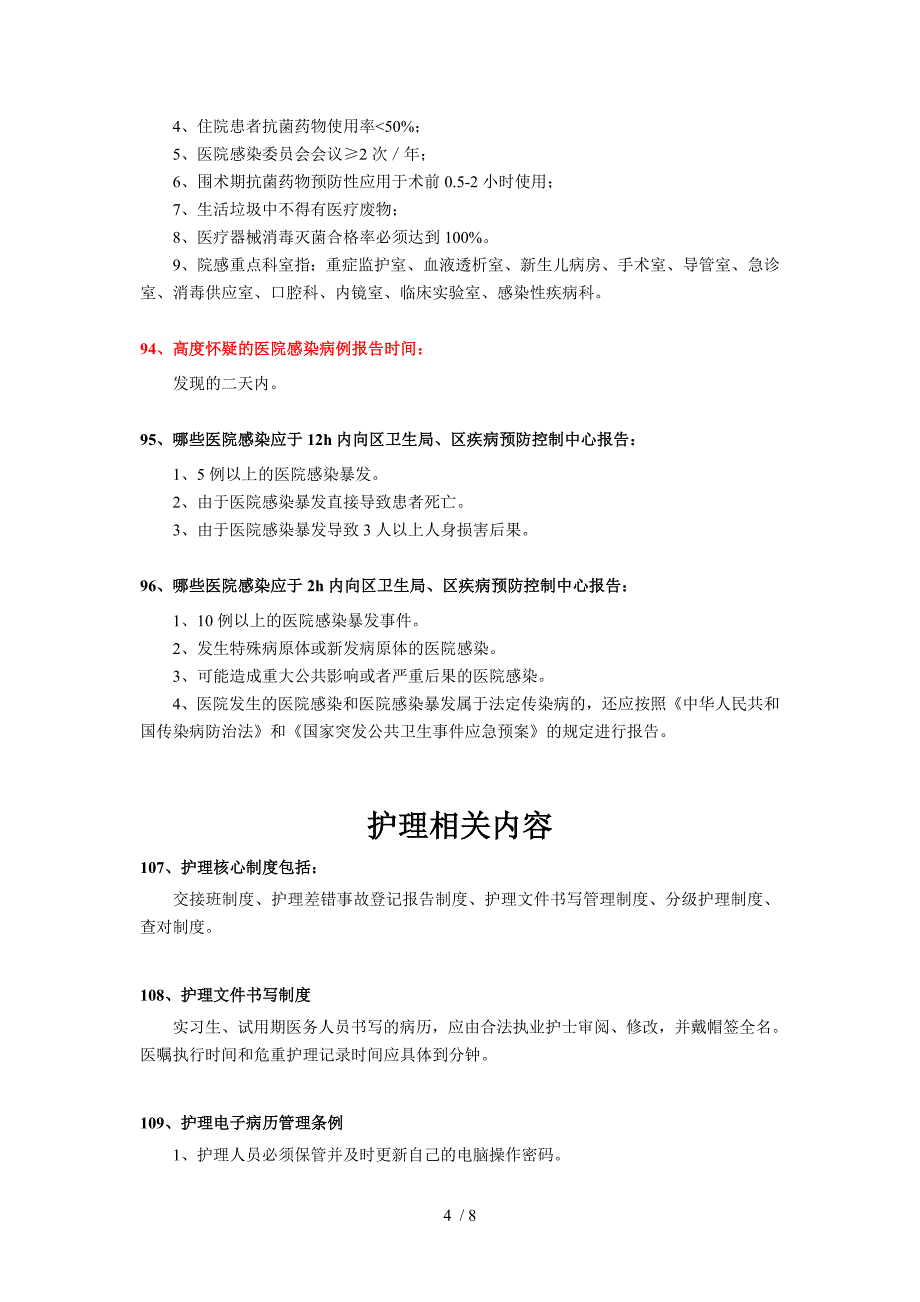 4、住院患者抗菌药物使用率<50%；
5、医院感染委员会会议≥2 次／年；
6、围术期抗菌药物预防性应用于术前 0.5-2 小时使用；
7、生活垃圾中不得有医疗废物；
8、医疗器械消毒灭菌合格率必须达到 100%。
9、院感重点科室指：重症监护室、血液透析室、新生儿病房、手术室、导管室、急诊室、消毒供应室、口腔科、内镜室、临床实验室、感染性疾病科。

94、高度怀疑的医院感染病例报告时间：

发现的二天内。

95、哪些医院感染应于 12h 内向区卫生局、区疾病预防控制中心报告：

1、5 例以上的医院感染暴发。
2、由于医院感染暴发直接导致患者死亡。
3、由于医院感染暴发导致 3 人以上人身损害后果。

96、哪些医院感染应于 2h 内向区卫生局、区疾病预防控制中心报告：

1、10 例以上的医院感染暴发事件。
2、发生特殊病原体或新发病原体的医院感染。
3、可能造成重大公共影响或者严重后果的医院感染。
4、医院发生的医院感染和医院感染暴发属于法定传染病的，还应按照《中华人民共和国传染病防治法》和《国家突发公共卫生事件应急预案》的规定进行报告。

护理相关内容

107、护理核心制度包括：

交接班制度、护理差错事故登记报告制度、护理文件书写管理制度、分级护理制度、查对制度。

108、护理文件书写制度

实习生、试用期医务人员书写的病历，应由合法执业护士审阅、修改，并戴帽签全名。医嘱执行时间和危重护理记录时间应具体到分钟。

109、护理电子病历管理条例

1、护理人员必须保管并及时更新自己的电脑操作密码。

4 / 8